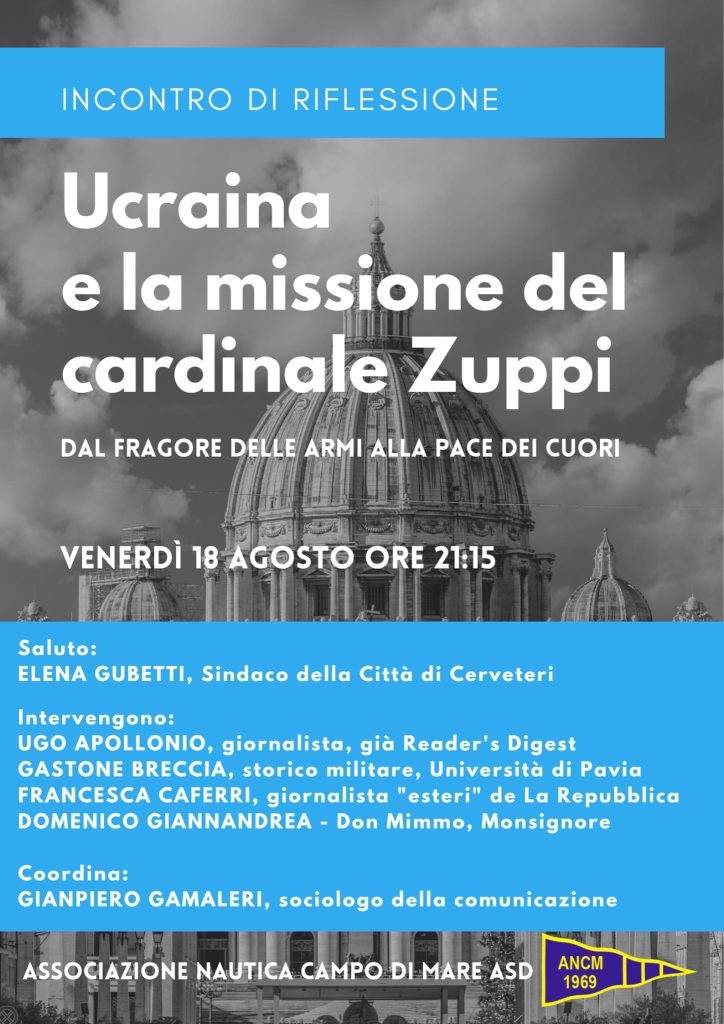 INCONTRO DI RIFLESSIONE

Ucraina
e la missione del cardinale Zuppi

DAL FRAGORE DELLE ARMI ALLA PACE DEI CUORI

VENERDÌ 18 AGOSTO ORE 21:15

Saluto:
ELENA GUBETTI, Sindaco della Città di Cerveteri

Intervengono:
UGO APOLLONIO, giornalista, già Reader's Digest
GASTONE BRECCIA, storico militare, Università di Pavia
FRANCESCA CAFERRI, giornalista "esteri" de La Repubblica
DOMENICO GIANNANDREA - Don Mimmo, Monsignore

Coordina:
GIANPIERO GAMALERI, sociologo della comunicazione

ASSOCIAZIONE NAUTICA CAMPO DI MARE ASD

ANCM
1969